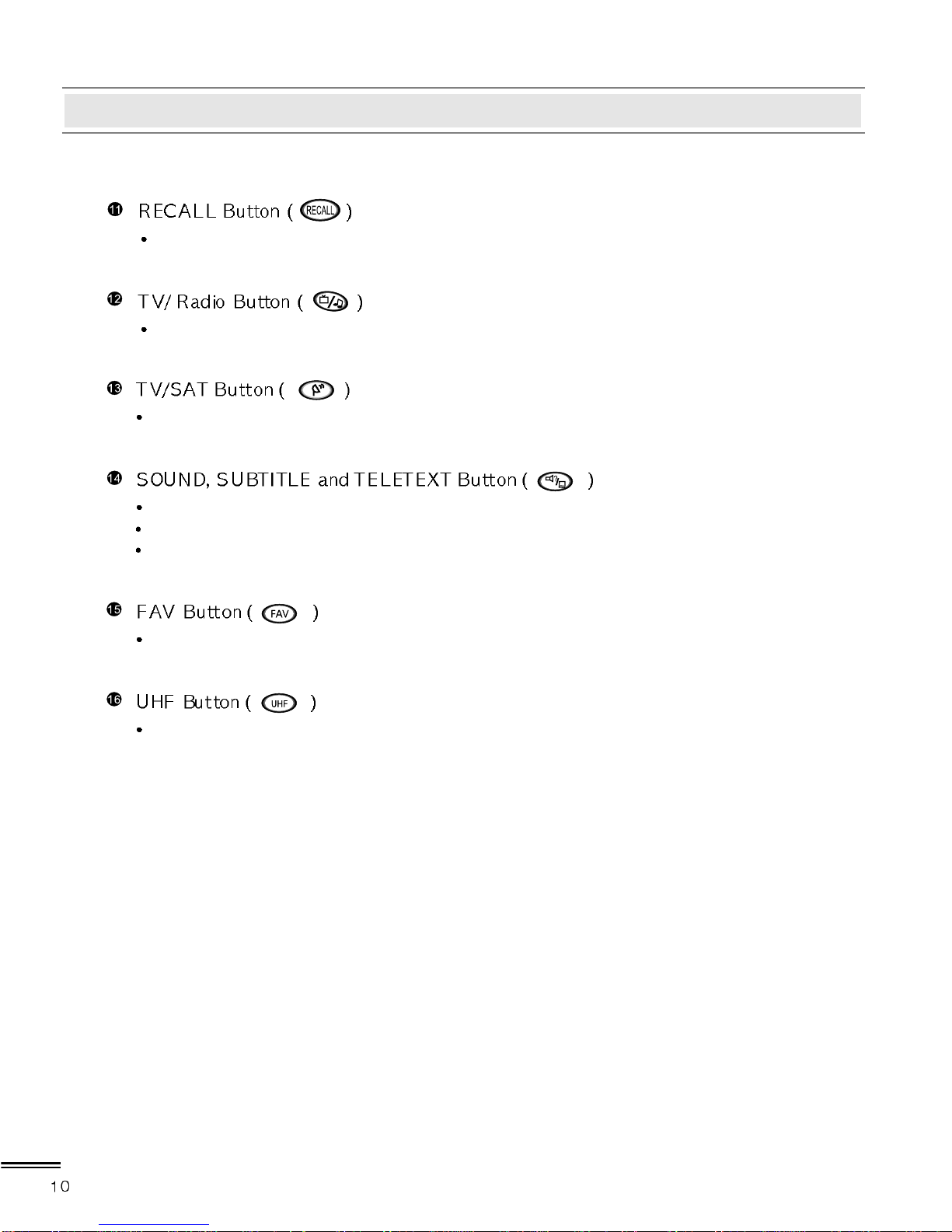 ⓫ RECALL Button ( RECALL )

•

⓬ TV/ Radio Button ( )

•

⓭ TV/SAT Button ( )

•

⓮ SOUND, SUBTITLE and TELETEXT Button ( )

•

•

•

⓯ FAV Button ( FAV )

•

⓰ UHF Button ( UHF )

•

10